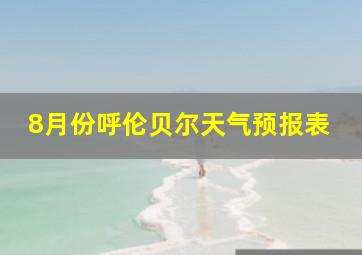 8月份呼伦贝尔天气预报表